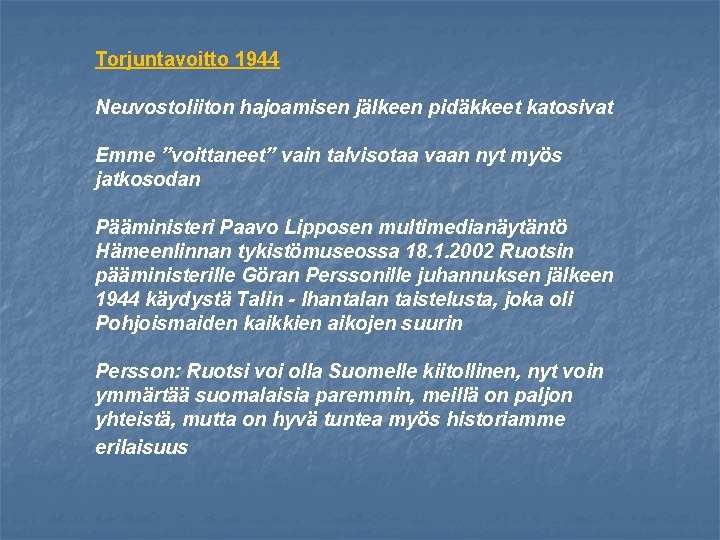 Torjuntavoitto 1944

Neuvostoliiton hajoamisen jälkeen pidäkkeet katosivat

Emme ”voittaneet” vain talvisotaa vaan nyt myös jatkosodan

Pääministeri Paavo Lipposen multimedianäytäntö Hämeenlinnan tykistömuseossa 18.1.2002 Ruotsin pääministerille Göran Perssonille juhannuksen jälkeen 1944 käydystä Talin - Ihantalan taistelusta, joka oli Pohjoismaiden kaikkien aikojen suurin

Persson: Ruotsi voi olla Suomelle kiitollinen, nyt voin ymmärtää suomalaisia paremmin, meillä on paljon yhteistä, mutta on hyvä tuntea myös historiamme erilaisuus